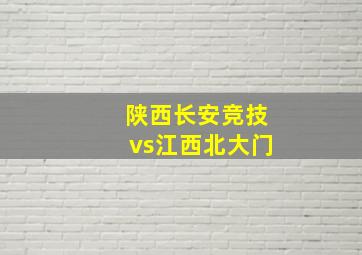 陕西长安竞技
vs江西北大门